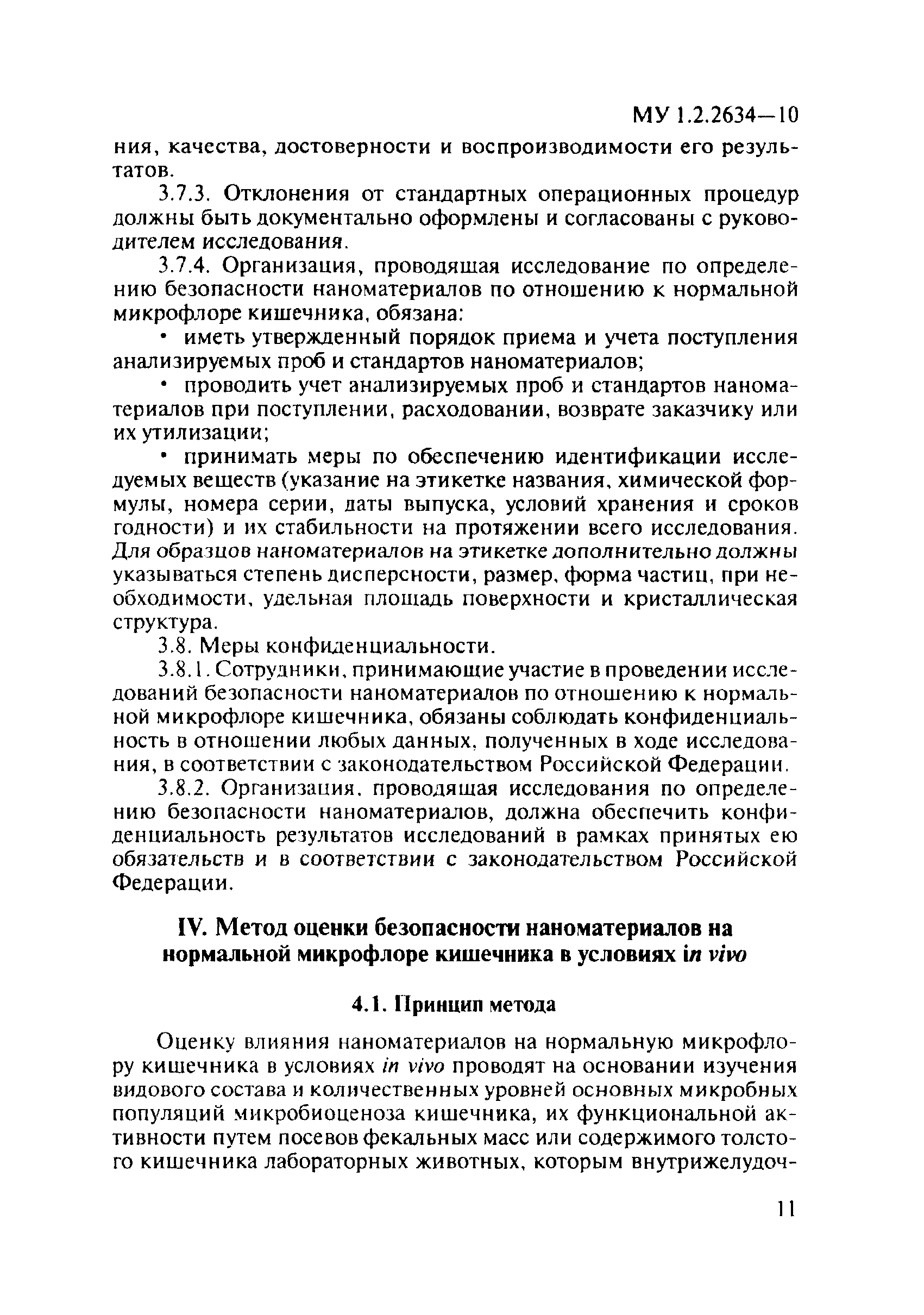 МУ 1.2.2634—10

ния, качества, достоверности и воспроизводимости его результатов.

3.7.3. Отклонения от стандартных операционных процедур должны быть документально оформлены и согласованы с руководителем исследования.

3.7.4. Организация, проводящая исследование по определению безопасности наноматериалов по отношению к нормальной микрофлоре кишечника, обязана:

• иметь утвержденный порядок приема и учета поступления анализируемых проб и стандартов наноматериалов;

• проводить учет анализируемых проб и стандартов наноматериалов при поступлении, расходовании, возврате заказчику или их утилизации;

• принимать меры по обеспечению идентификации исследуемых веществ (указание на этикетке названия, химической формулы, номера серии, даты выпуска, условий хранения и сроков годности) и их стабильности на протяжении всего исследования. Для образцов наноматериалов на этикетке дополнительно должны указываться степень дисперсности, размер, форма частиц, при необходимости, удельная площадь поверхности и кристаллическая структура.

3.8. Меры конфиденциальности.

3.8.1. Сотрудники, принимающие участие в проведении исследований безопасности наноматериалов по отношению к нормальной микрофлоре кишечника, обязаны соблюдать конфиденциальность в отношении любых данных, полученных в ходе исследования, в соответствии с законодательством Российской Федерации.

3.8.2. Организация, проводящая исследования по определению безопасности наноматериалов, должна обеспечить конфиденциальность результатов исследований в рамках принятых ею обязательств и в соответствии с законодательством Российской Федерации.

IV. Метод оценки безопасности наноматериалов на нормальной микрофлоре кишечника в условиях in vivo

4.1. Принцип метода

Оценку влияния наноматериалов на нормальную микрофлору кишечника в условиях in vivo проводят на основании изучения видового состава и количественных уровней основных микробных популяций микробиоценоза кишечника, их функциональной активности путем посевов фекальных масс или содержимого толстого кишечника лабораторных животных, которым внутрижелудоч-

11